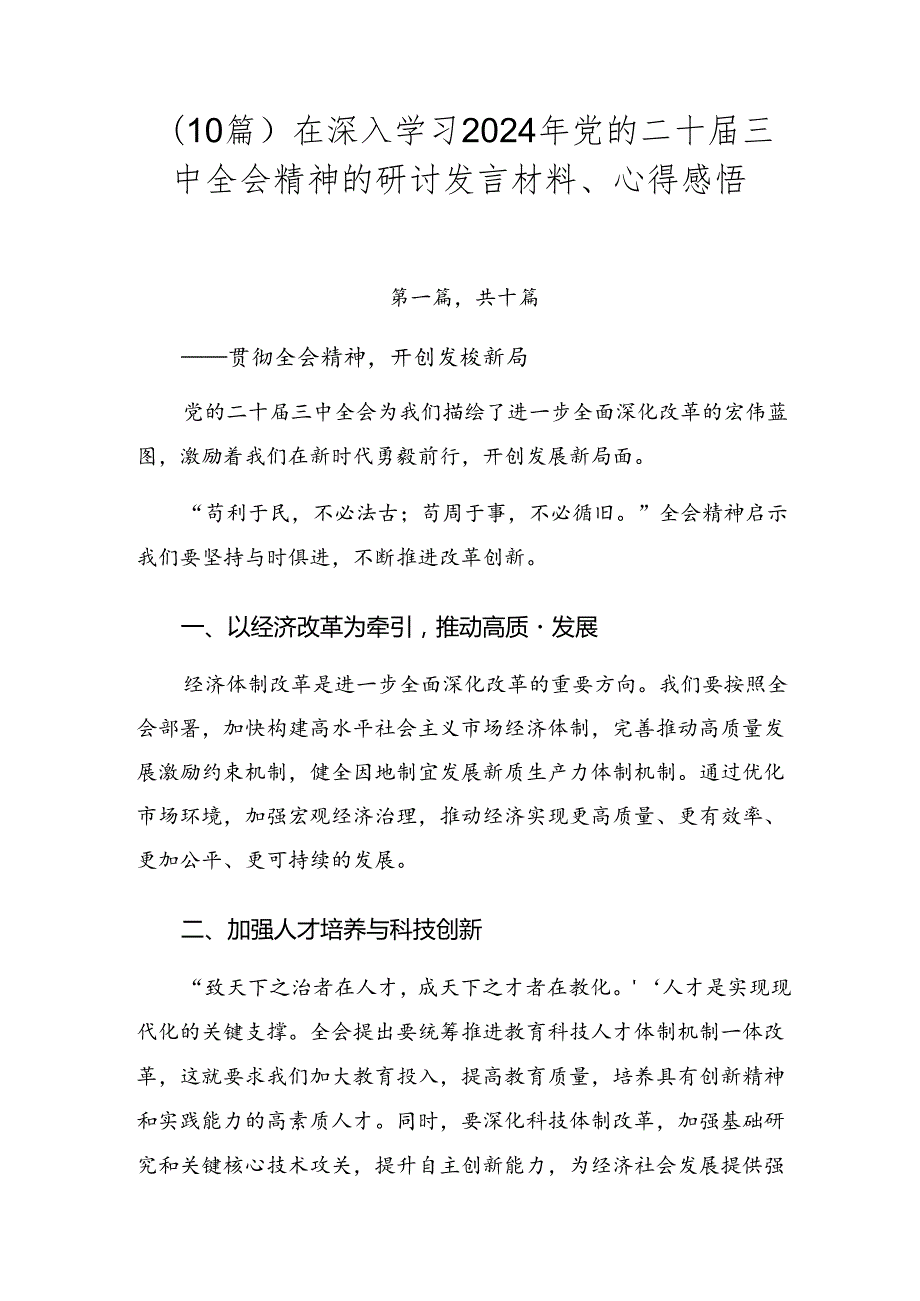 （10篇）在深入学习2024年党的二十届三中全会精神的研讨发言材料、心得感悟

第一篇，共十篇

——贯彻全会精神，开创发梭新局

党的二十届三中全会为我们描绘了进一步全面深化改革的宏伟蓝图，激励着我们在新时代勇毅前行，开创发展新局面。

“苟利于民，不必法古；苟周于事，不必循旧。”全会精神启示我们要坚持与时俱进，不断推进改革创新。

一、以经济改革为牵引，推动高质·发展

经济体制改革是进一步全面深化改革的重要方向。我们要按照全会部署，加快构建高水平社会主义市场经济体制，完善推动高质量发展激励约束机制，健全因地制宜发展新质生产力体制机制。通过优化市场环境，加强宏观经济治理，推动经济实现更高质量、更有效率、更加公平、更可持续的发展。

二、加强人才培养与科技创新

“致天下之治者在人才，成天下之才者在教化。'‘人才是实现现代化的关键支撑。全会提出要统筹推进教育科技人才体制机制一体改革，这就要求我们加大教育投入，提高教育质量，培养具有创新精神和实践能力的高素质人才。同时，要深化科技体制改革，加强基础研究和关键核心技术攻关，提升自主创新能力，为经济社会发展提供强